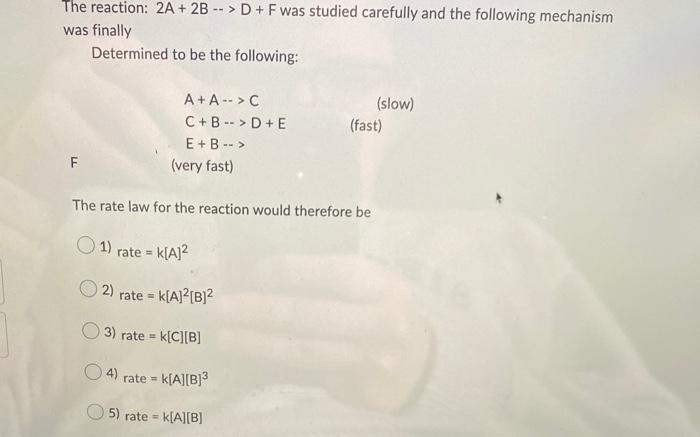 The reaction: 2A + 2B -- > D + F was studied carefully and the following mechanism was finally

Determined to be the following:

A + A -- > C (slow)
C + B -- > D + E (fast)
E + B -- >
F (very fast)

The rate law for the reaction would therefore be

1) rate = $k[A]^2$

2) rate = $k[A]^2[B]^2$

3) rate = $k[C][B]$

4) rate = $k[A][B]^3$

5) rate = $k[A][B]$